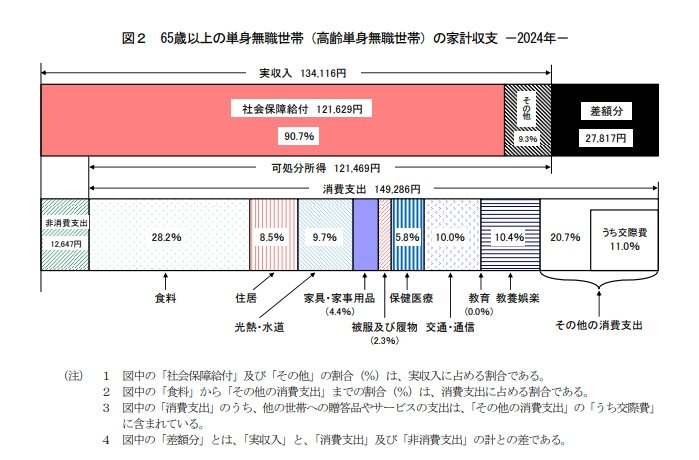 図２　65歳以上の単身無職世帯（高齢単身無職世帯）の家計収支　－2024年－

実収入　134,116円

社会保障給付　121,629円

90.7%

その他

9.3%

差額分

27,817円

可処分所得　121,469円

消費支出　149,286円

非消費支出

12,647円

28.2%

8.5%

9.7%

5.8%

10.0%

10.4%

20.7%

うち交際費
11.0%

食料

住居

光熱・水道

家具・家事用品
(4.4%)

被服及び履物
(2.3%)

保健医療

交通・通信

教育
(0.0%)

教養娯楽

その他の消費支出

（注）　１　図中の「社会保障給付」及び「その他」の割合（％）は、実収入に占める割合である。
２　図中の「食料」から「その他の消費支出」までの割合（％）は、消費支出に占める割合である。
３　図中の「消費支出」のうち、他の世帯への贈答品やサービスの支出は、「その他の消費支出」の「うち交際費」に含まれている。
４　図中の「差額分」とは、「実収入」と、「消費支出」及び「非消費支出」の計との差である。